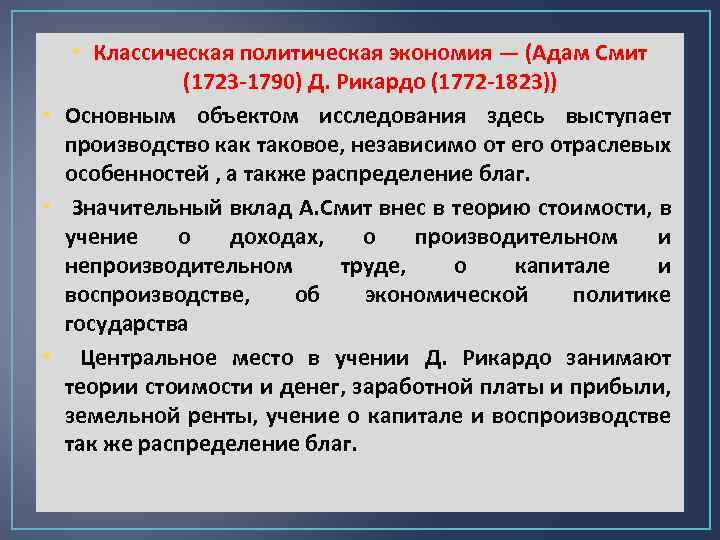 • Классическая политическая экономия — (Адам Смит (1723-1790) Д. Рикардо (1772-1823))

• Основным объектом исследования здесь выступает производство как таковое, независимо от его отраслевых особенностей , а также распределение благ.

• Значительный вклад А.Смит внес в теорию стоимости, в учение о доходах, о производительном и непроизводительном труде, о капитале и воспроизводстве, об экономической политике государства

• Центральное место в учении Д. Рикардо занимают теории стоимости и денег, заработной платы и прибыли, земельной ренты, учение о капитале и воспроизводстве так же распределение благ.